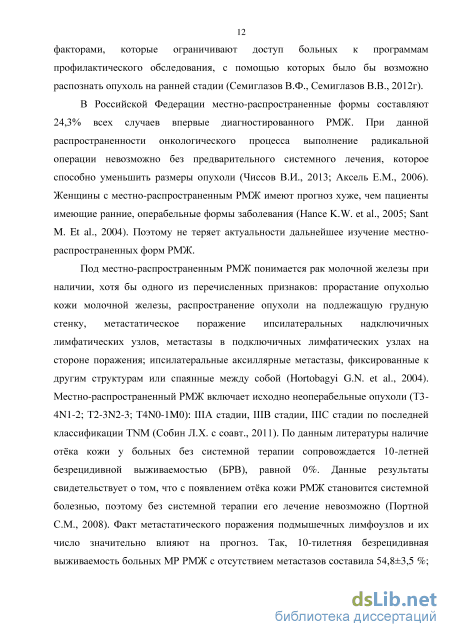 12

факторами, которые ограничивают доступ больных к программам профилактического обследования, с помощью которых было бы возможно распознать опухоль на ранней стадии (Семиглазов В.Ф., Семиглазов В.В., 2012г).

В Российской Федерации местно-распространенные формы составляют 24,3% всех случаев впервые диагностированного РМЖ. При данной распространенности онкологического процесса выполнение радикальной операции невозможно без предварительного системного лечения, которое способно уменьшить размеры опухоли (Чиссов В.И., 2013; Аксель Е.М., 2006). Женщины с местно-распространенным РМЖ имеют прогноз хуже, чем пациенты имеющие ранние, операбельные формы заболевания (Hance K.W. et al., 2005; Sant M. Et al., 2004). Поэтому не теряет актуальности дальнейшее изучение местно-распространенных форм РМЖ.

Под местно-распространенным РМЖ понимается рак молочной железы при наличии, хотя бы одного из перечисленных признаков: прорастание опухолью кожи молочной железы, распространение опухоли на подлежащую грудную стенку, метастатическое поражение ипсилатеральных надключичных лимфатических узлов, метастазы в подключичных лимфатических узлах на стороне поражения; ипсилатеральные аксиллярные метастазы, фиксированные к другим структурам или спаянные между собой (Hortobagyi G.N. et al., 2004). Местно-распространенный РМЖ включает исходно неоперабельные опухоли (T3-4N1-2; T2-3N2-3; T4N0-1M0): IIIA стадии, IIIB стадии, IIIC стадии по последней классификации TNM (Собин Л.Х. с соавт., 2011). По данным литературы наличие отёка кожи у больных без системной терапии сопровождается 10-летней безрецидивной выживаемостью (БРВ), равной 0%. Данные результаты свидетельствует о том, что с появлением отёка кожи РМЖ становится системной болезнью, поэтому без системной терапии его лечение невозможно (Портной С.М., 2008). Факт метастатического поражения подмышечных лимфоузлов и их число значительно влияют на прогноз. Так, 10-тилетняя безрецидивная выживаемость больных МР РМЖ с отсутствием метастазов составила 54,8±3,5 %;

dsLib.net
библиотека диссертаций